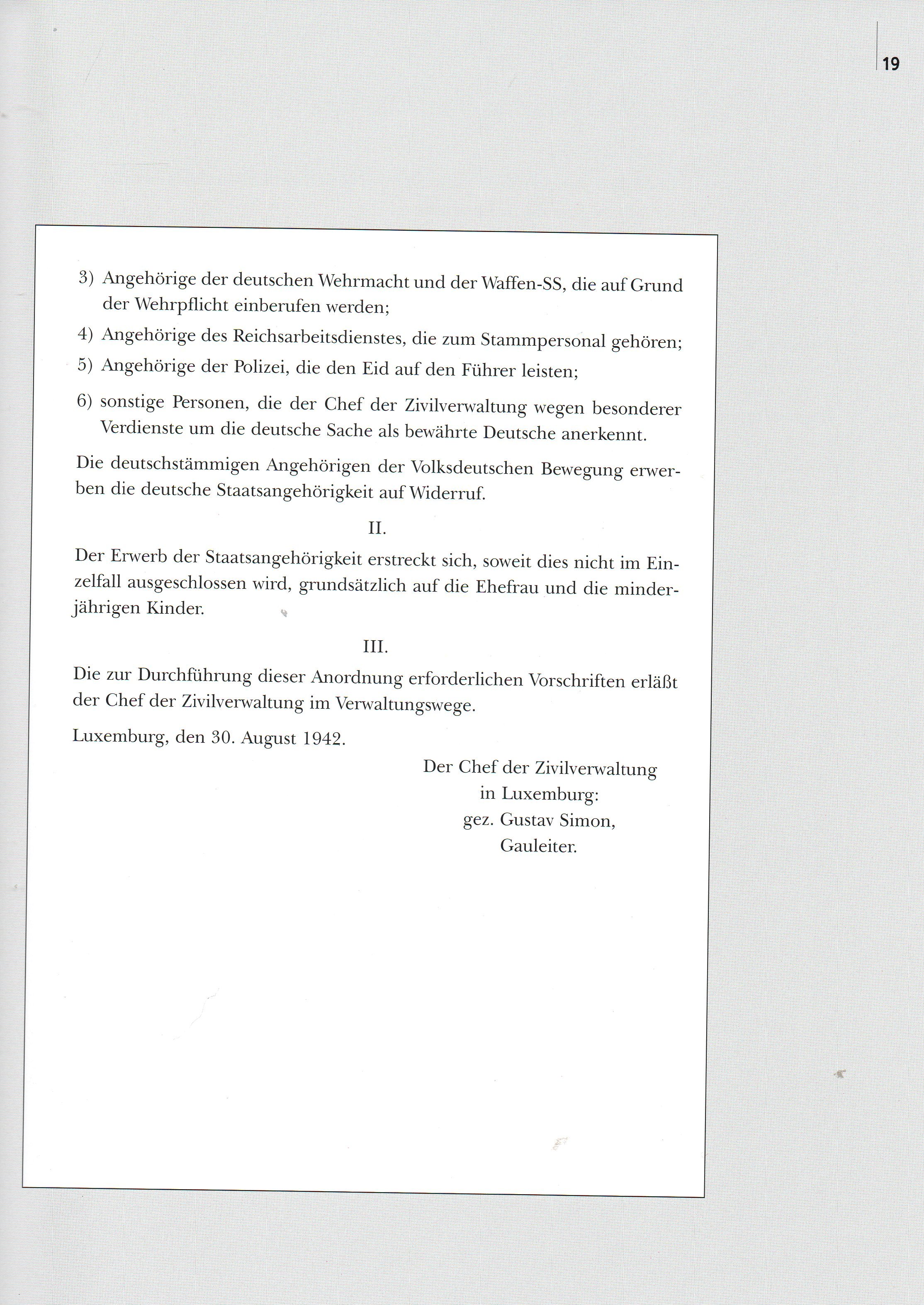 19

3) Angehörige der deutschen Wehrmacht und der Waffen-SS, die auf Grund der Wehrpflicht einberufen werden;

4) Angehörige des Reichsarbeitsdienstes, die zum Stammpersonal gehören;

5) Angehörige der Polizei, die den Eid auf den Führer leisten;

6) sonstige Personen, die der Chef der Zivilverwaltung wegen besonderer Verdienste um die deutsche Sache als bewährte Deutsche anerkennt.

Die deutschstämmigen Angehörigen der Volksdeutschen Bewegung erwerben die deutsche Staatsangehörigkeit auf Widerruf.

II.

Der Erwerb der Staatsangehörigkeit erstreckt sich, soweit dies nicht im Einzelfall ausgeschlossen wird, grundsätzlich auf die Ehefrau und die minderjährigen Kinder.

III.

Die zur Durchführung dieser Anordnung erforderlichen Vorschriften erläßt der Chef der Zivilverwaltung im Verwaltungswege.

Luxemburg, den 30. August 1942.

Der Chef der Zivilverwaltung
in Luxemburg:
gez. Gustav Simon,
Gauleiter.